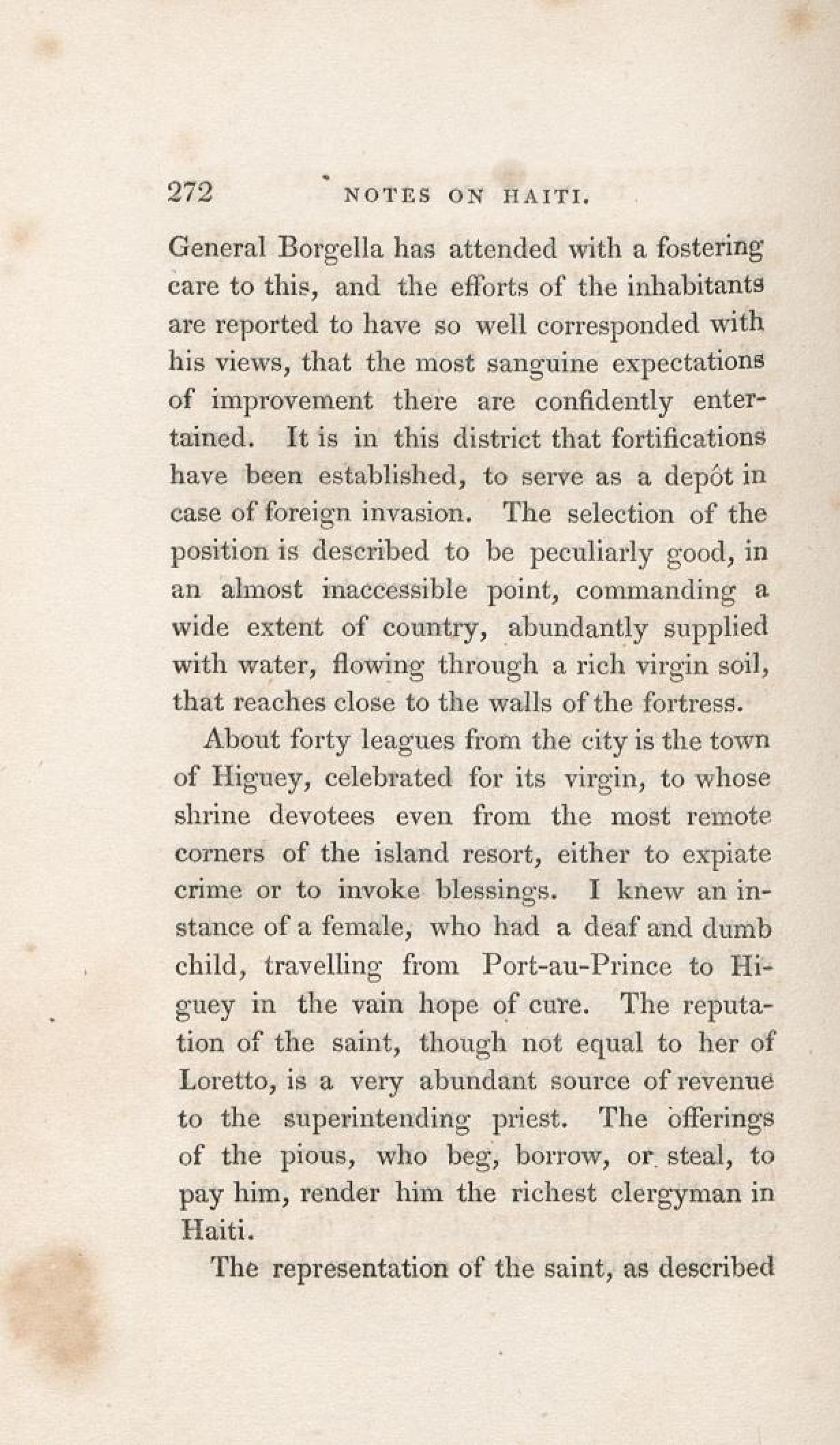 272 NOTES ON HAITI.

General Borgella has attended with a fostering care to this, and the efforts of the inhabitants are reported to have so well corresponded with his views, that the most sanguine expectations of improvement there are confidently entertained. It is in this district that fortifications have been established, to serve as a depôt in case of foreign invasion. The selection of the position is described to be peculiarly good, in an almost inaccessible point, commanding a wide extent of country, abundantly supplied with water, flowing through a rich virgin soil, that reaches close to the walls of the fortress.

About forty leagues from the city is the town of Higuey, celebrated for its virgin, to whose shrine devotees even from the most remote corners of the island resort, either to expiate crime or to invoke blessings. I knew an instance of a female, who had a deaf and dumb child, travelling from Port-au-Prince to Higuey in the vain hope of cure. The reputation of the saint, though not equal to her of Loretto, is a very abundant source of revenue to the superintending priest. The offerings of the pious, who beg, borrow, or steal, to pay him, render him the richest clergyman in Haiti.

The representation of the saint, as described